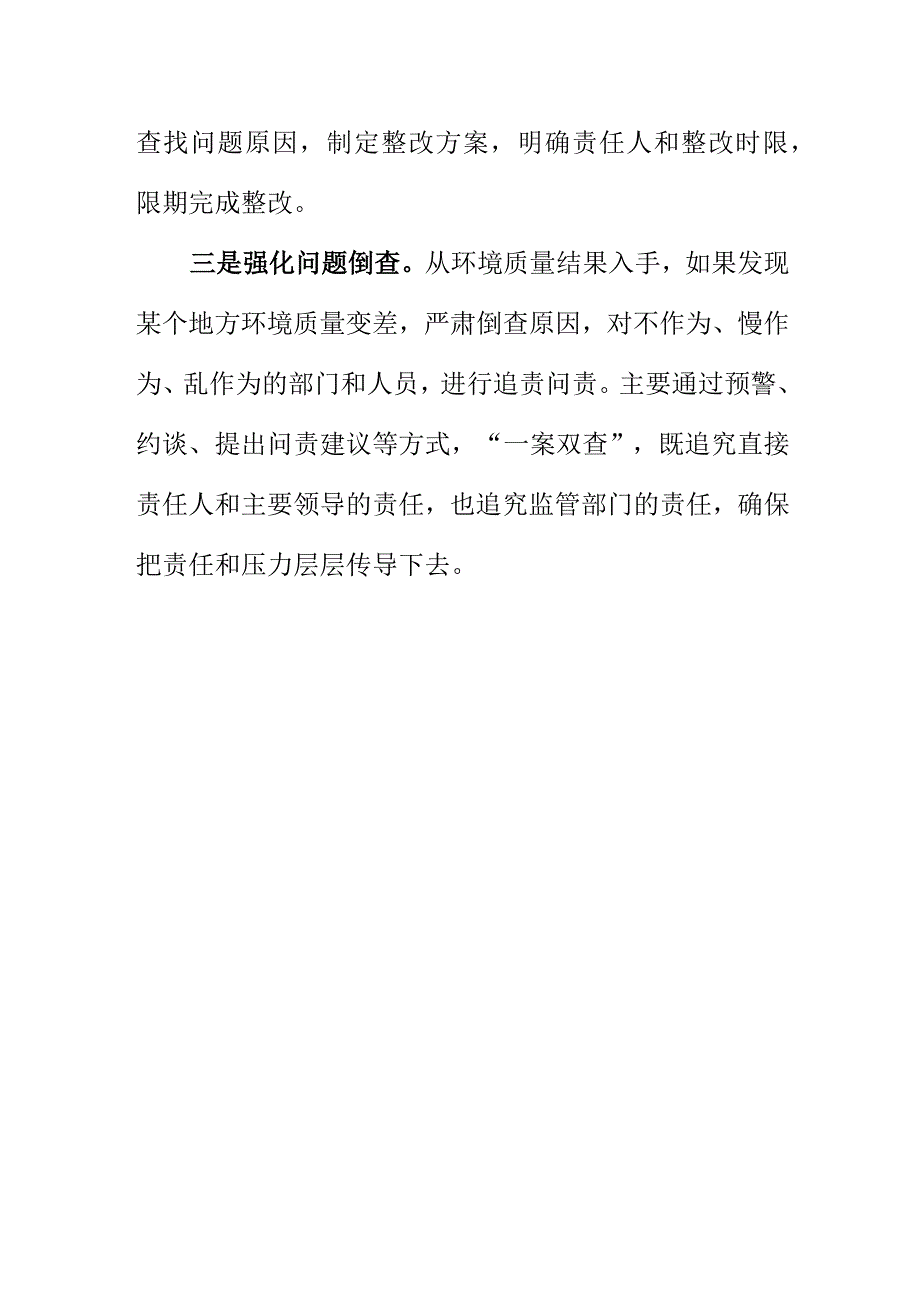 查找问题原因，制定整改方案，明确责任人和整改时限，限期完成整改。

三是强化问题倒查。从环境质量结果入手，如果发现某个地方环境质量变差，严肃倒查原因，对不作为、慢作为、乱作为的部门和人员，进行追责问责。主要通过预警、约谈、提出问责建议等方式，“一案双查”，既追究直接责任人和主要领导的责任，也追究监管部门的责任，确保把责任和压力层层传导下去。